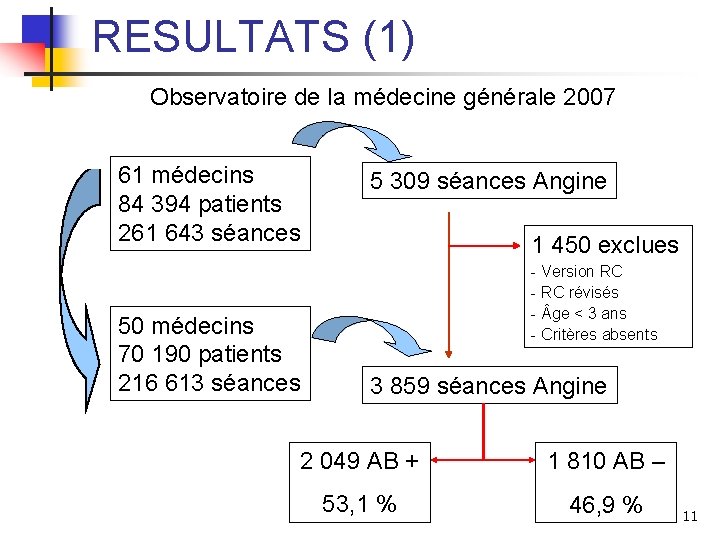 RESULTATS (1)

Observatoire de la médecine générale 2007

61 médecins
84 394 patients
261 643 séances

5 309 séances Angine

1 450 exclues
- Version RC
- RC révisés
- Âge < 3 ans
- Critères absents

50 médecins
70 190 patients
216 613 séances

3 859 séances Angine

2 049 AB +
53,1 %

1 810 AB –
46,9 %

11